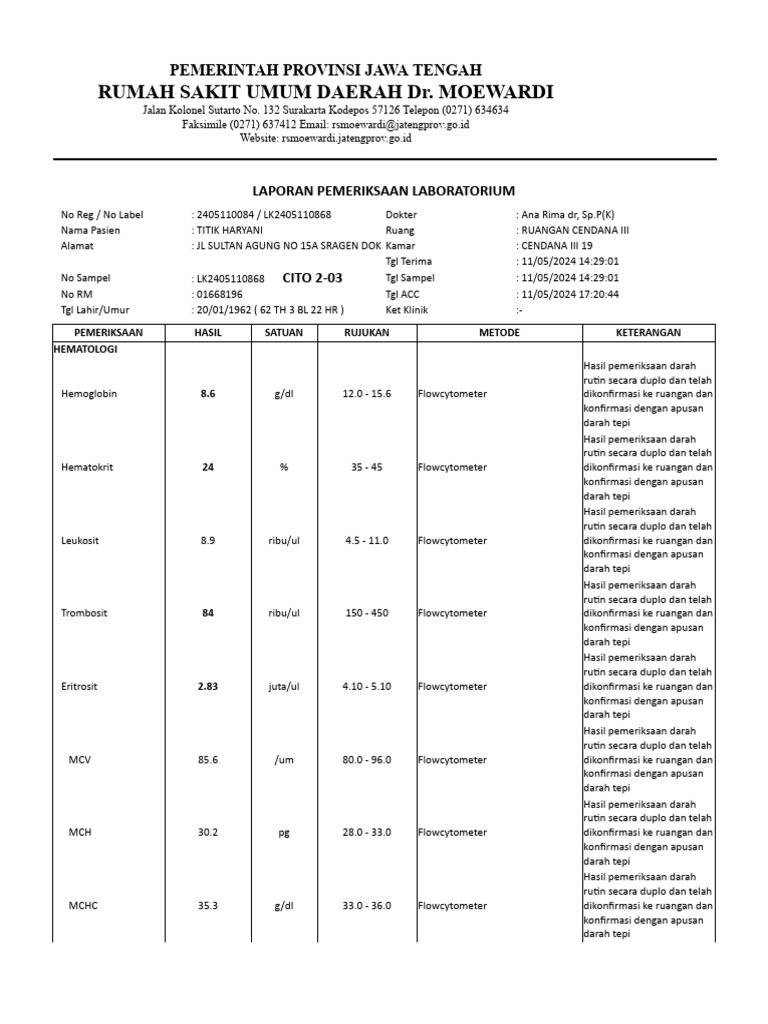 PEMERINTAH PROVINSI JAWA TENGAH
RUMAH SAKIT UMUM DAERAH Dr. MOEWARDI
Jalan Kolonel Sutarto No. 132 Surakarta Kodepos 57126 Telepon (0271) 634634
Faksimile (0271) 637412 Email: rsmoewardi@jatengprov.go.id
Website: rsmoewardi.jatengprov.go.id

LAPORAN PEMERIKSAAN LABORATORIUM

No Reg / No Label : 2405110084 / LK2405110868
Nama Pasien : TITIK HARYANI
Alamat : JL SULTAN AGUNG NO 15A SRAGEN DOK
No Sampel : LK2405110868 CITO 2-03
No RM : 01668196
Tgl Lahir/Umur : 20/01/1962 ( 62 TH 3 BL 22 HR )

Dokter : Ana Rima dr, Sp.P(K)
Ruang : RUANGAN CENDANA III
Kamar : CENDANA III 19
Tgl Terima : 11/05/2024 14:29:01
Tgl Sampel : 11/05/2024 14:29:01
Tgl ACC : 11/05/2024 17:20:44
Ket Klinik :-

| PEMERIKSAAN | HASIL | SATUAN | RUJUKAN | METODE | KETERANGAN |
|---|---|---|---|---|---|
| HEMATOLOGI | | | | | |
| Hemoglobin | 8.6 | g/dl | 12.0 - 15.6 | Flowcytometer | Hasil pemeriksaan darah rutin secara duplo dan telah dikonfirmasi ke ruangan dan konfirmasi dengan apusan darah tepi |
| Hematokrit | 24 | % | 35 - 45 | Flowcytometer | Hasil pemeriksaan darah rutin secara duplo dan telah dikonfirmasi ke ruangan dan konfirmasi dengan apusan darah tepi |
| Leukosit | 8.9 | ribu/ul | 4.5 - 11.0 | Flowcytometer | Hasil pemeriksaan darah rutin secara duplo dan telah dikonfirmasi ke ruangan dan konfirmasi dengan apusan darah tepi |
| Trombosit | 84 | ribu/ul | 150 - 450 | Flowcytometer | Hasil pemeriksaan darah rutin secara duplo dan telah dikonfirmasi ke ruangan dan konfirmasi dengan apusan darah tepi |
| Eritrosit | 2.83 | juta/ul | 4.10 - 5.10 | Flowcytometer | Hasil pemeriksaan darah rutin secara duplo dan telah dikonfirmasi ke ruangan dan konfirmasi dengan apusan darah tepi |
| MCV | 85.6 | /um | 80.0 - 96.0 | Flowcytometer | Hasil pemeriksaan darah rutin secara duplo dan telah dikonfirmasi ke ruangan dan konfirmasi dengan apusan darah tepi |
| MCH | 30.2 | pg | 28.0 - 33.0 | Flowcytometer | Hasil pemeriksaan darah rutin secara duplo dan telah dikonfirmasi ke ruangan dan konfirmasi dengan apusan darah tepi |
| MCHC | 35.3 | g/dl | 33.0 - 36.0 | Flowcytometer | Hasil pemeriksaan darah rutin secara duplo dan telah dikonfirmasi ke ruangan dan konfirmasi dengan apusan darah tepi |